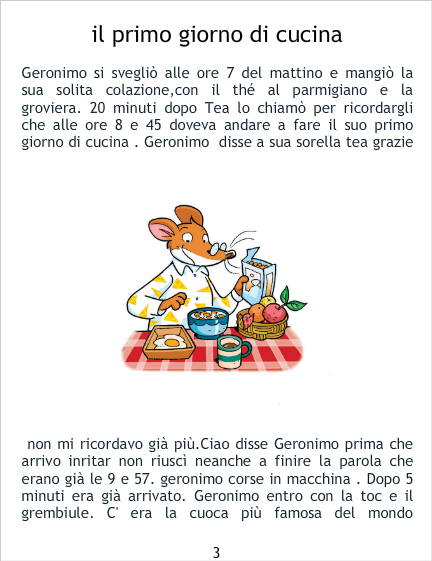 il primo giorno di cucina

Geronimo si svegliò alle ore 7 del mattino e mangiò la sua solita colazione,con il thé al parmigiano e la groviera. 20 minuti dopo Tea lo chiamò per ricordargli che alle ore 8 e 45 doveva andare a fare il suo primo giorno di cucina . Geronimo disse a sua sorella tea grazie

non mi ricordavo già più.Ciao disse Geronimo prima che arrivo inritar non riuscì neanche a finire la parola che erano già le 9 e 57. geronimo corse in macchina . Dopo 5 minuti era già arrivato. Geronimo entro con la toc e il grembiule. C' era la cuoca più famosa del mondo

3